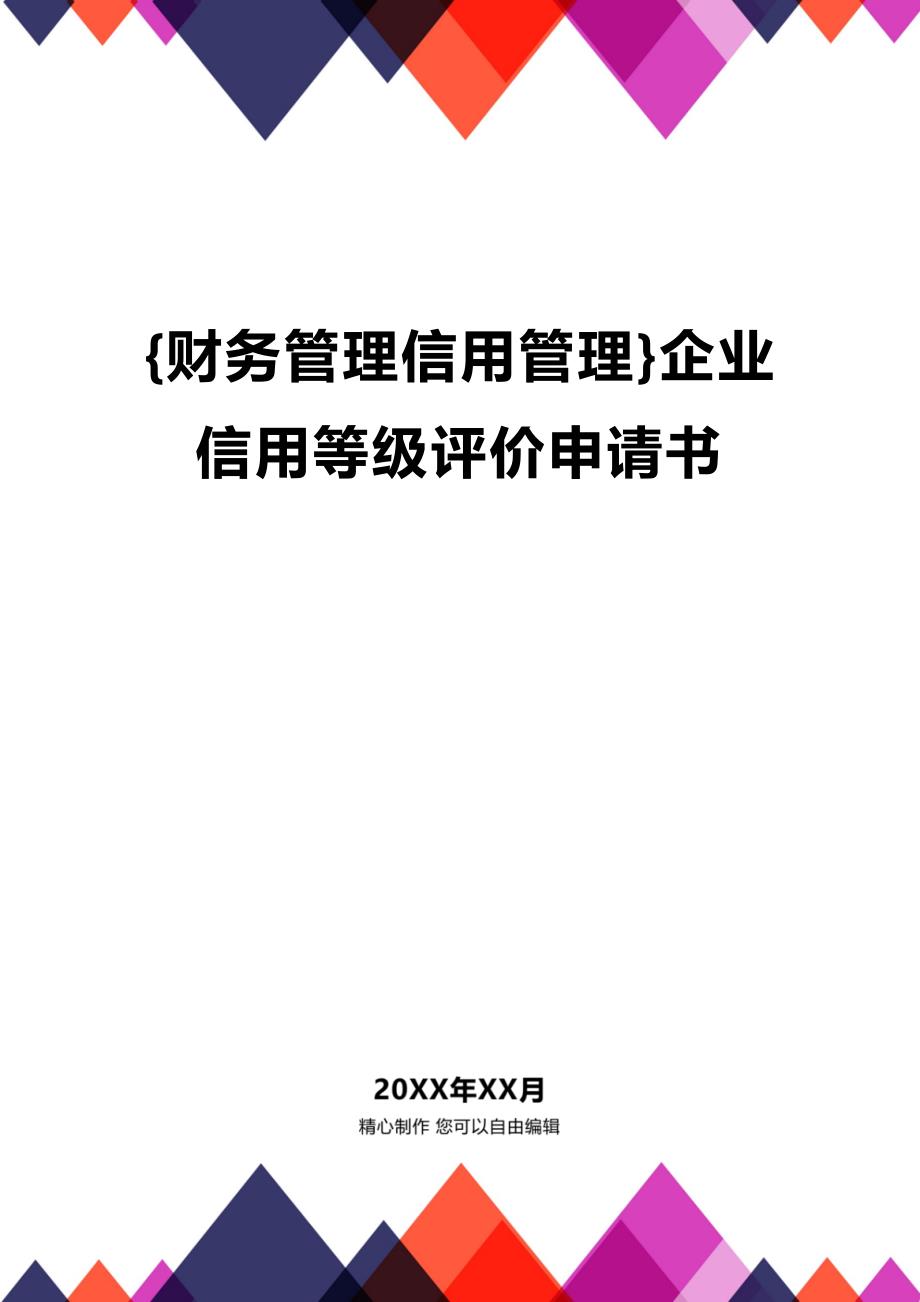 {财务管理信用管理}企业信用等级评价申请书

20XX年XX月

精心制作 您可以自由编辑